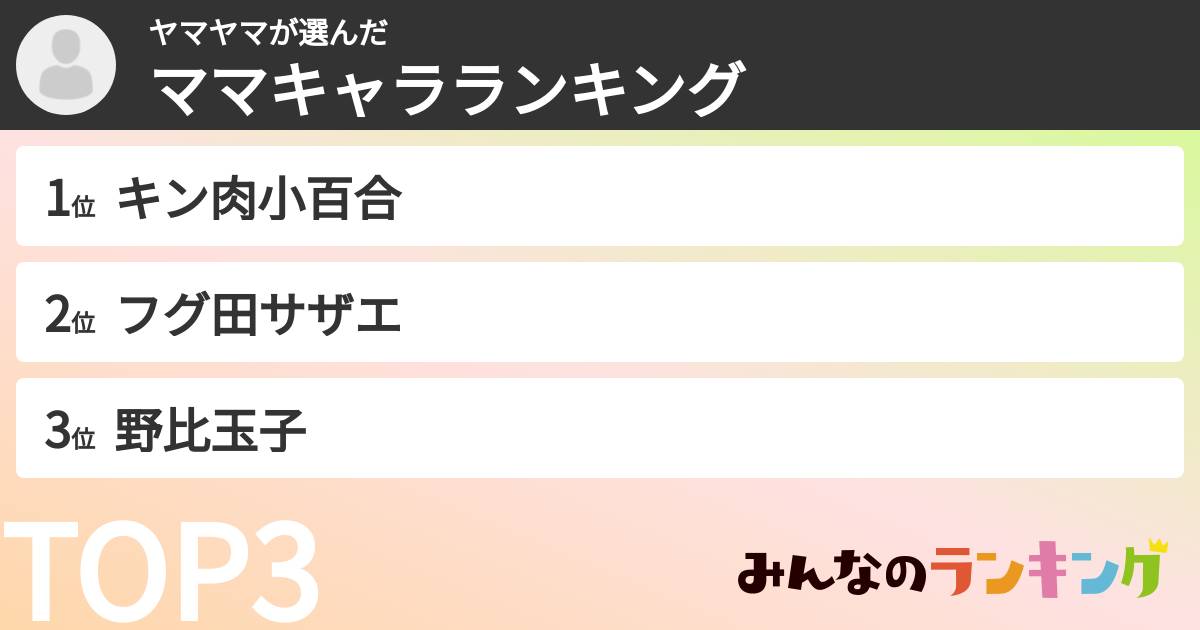 ヤマヤマが選んだ
ママキャラランキング

1位 キン肉小百合

2位 フグ田サザエ

3位 野比玉子

TOP3

みんなのランキング